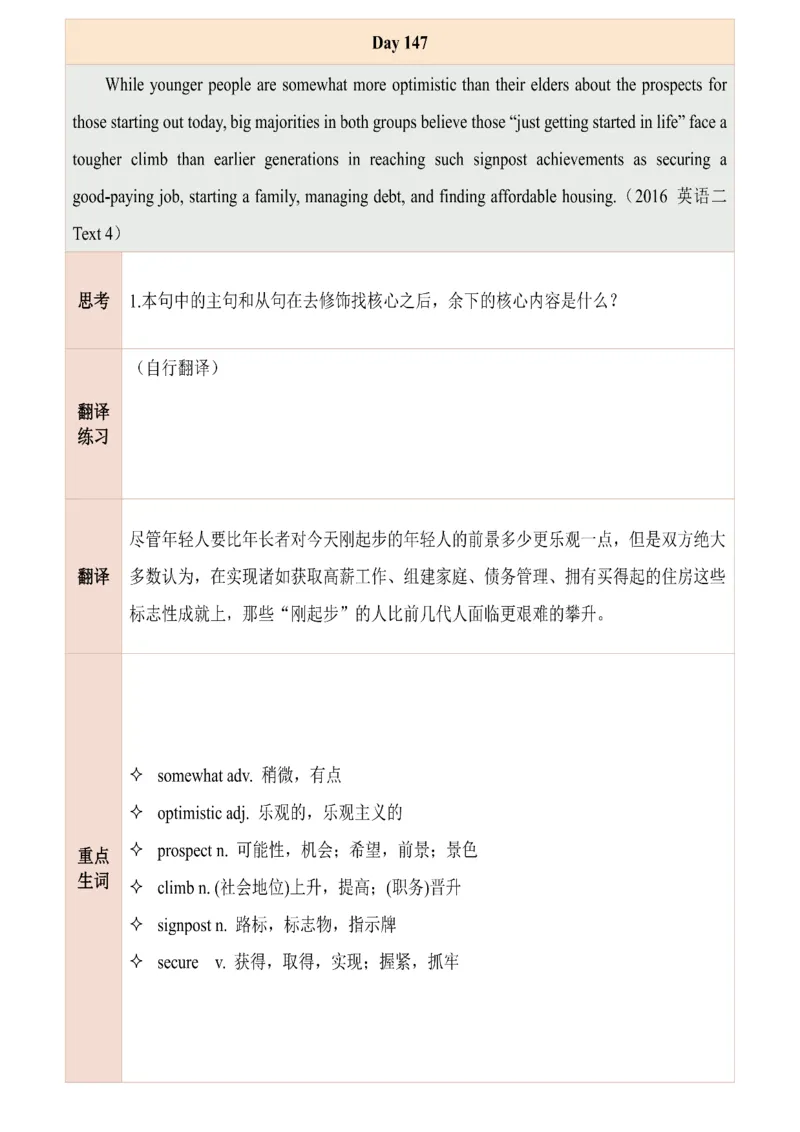 Day 147

While younger people are somewhat more optimistic than their elders about the prospects for those starting out today, big majorities in both groups believe those “just getting started in life” face a tougher climb than earlier generations in reaching such signpost achievements as securing a good-paying job, starting a family, managing debt, and finding affordable housing.（2016 英语二 Text 4）

| | |
|---|---|
| 思考 | 1.本句中的主句和从句在去修饰找核心之后，余下的核心内容是什么？ |
| 翻译练习 | （自行翻译） |
| 翻译 | 尽管年轻人要比年长者对今天刚起步的年轻人的前景多少更乐观一点，但是双方绝大多数认为，在实现诸如获取高薪工作、组建家庭、债务管理、拥有买得起的住房这些标志性成就上，那些“刚起步”的人比前几代人面临更艰难的攀升。 |
| 重点生词 | ✧ somewhat adv. 稍微，有点<br>✧ optimistic adj. 乐观的，乐观主义的<br>✧ prospect n. 可能性，机会；希望，前景；景色<br>✧ climb n. (社会地位)上升，提高；(职务)晋升<br>✧ signpost n. 路标，标志物，指示牌<br>✧ secure v. 获得，取得，实现；握紧，抓牢 |